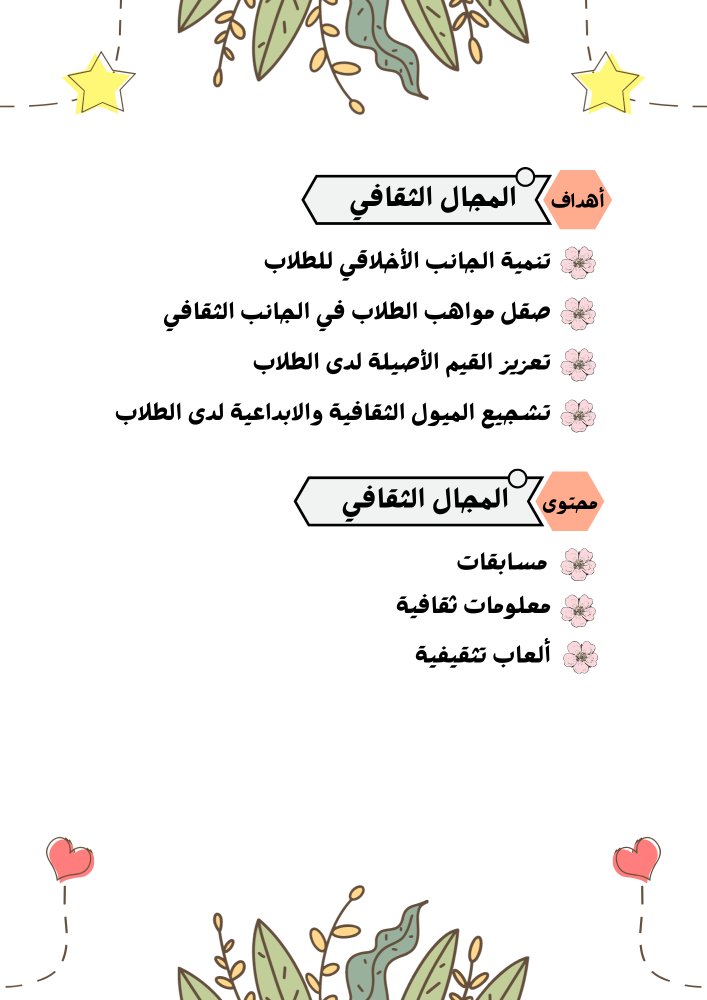 أهداف
المجال الثقافي

تنمية الجانب الأخلاقي للطلاب
صقل مواهب الطلاب في الجانب الثقافي
تعزيز القيم الأصيلة لدى الطلاب
تشجيع الميول الثقافية والابداعية لدى الطلاب

محتوى
المجال الثقافي

مسابقات
معلومات ثقافية
ألعاب تثقيفية